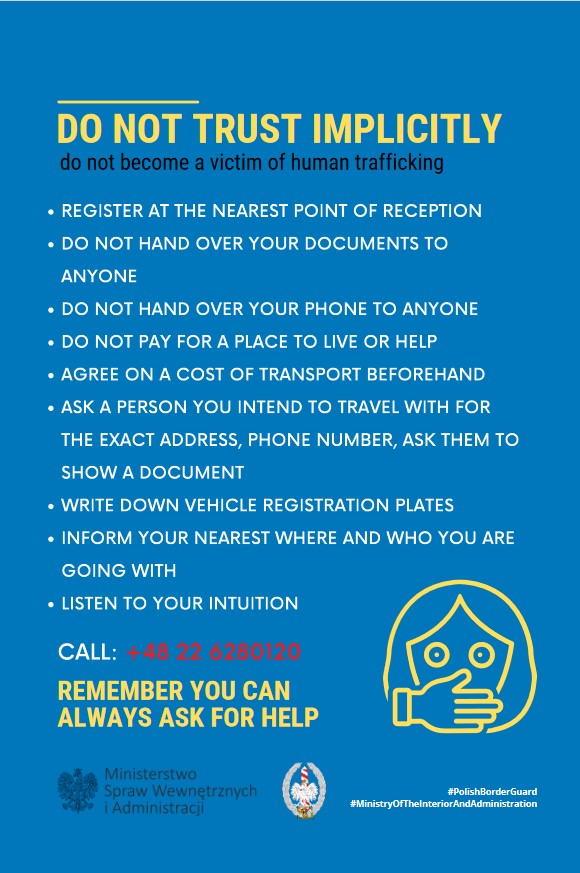 DO NOT TRUST IMPLICITLY
do not become a victim of human trafficking

• REGISTER AT THE NEAREST POINT OF RECEPTION
• DO NOT HAND OVER YOUR DOCUMENTS TO ANYONE
• DO NOT HAND OVER YOUR PHONE TO ANYONE
• DO NOT PAY FOR A PLACE TO LIVE OR HELP
• AGREE ON A COST OF TRANSPORT BEFOREHAND
• ASK A PERSON YOU INTEND TO TRAVEL WITH FOR THE EXACT ADDRESS, PHONE NUMBER, ASK THEM TO SHOW A DOCUMENT
• WRITE DOWN VEHICLE REGISTRATION PLATES
• INFORM YOUR NEAREST WHERE AND WHO YOU ARE GOING WITH
• LISTEN TO YOUR INTUITION

CALL: +48 22 6280120

REMEMBER YOU CAN ALWAYS ASK FOR HELP

Ministerstwo Spraw Wewnętrznych i Administracji

#PolishBorderGuard
#MinistryOfTheInteriorAndAdministration